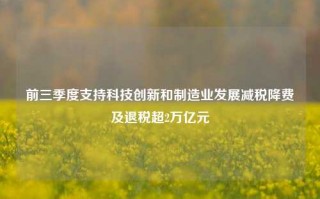 前三季度支持科技创新和制造业发展减税降费及退税超2万亿元